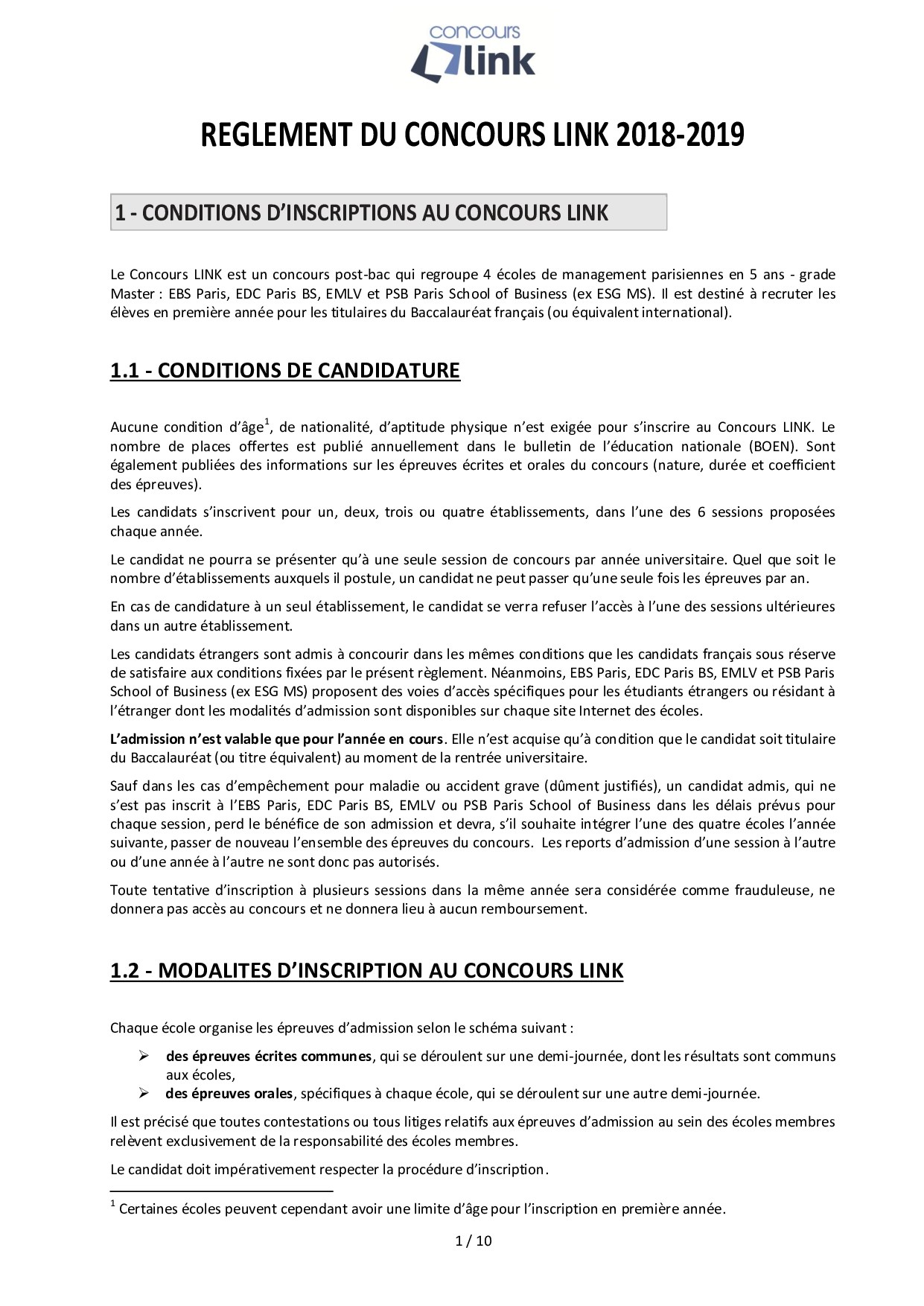 concours
link

REGLEMENT DU CONCOURS LINK 2018-2019

1 - CONDITIONS D'INSCRIPTIONS AU CONCOURS LINK

Le Concours LINK est un concours post-bac qui regroupe 4 écoles de management parisiennes en 5 ans - grade Master : EBS Paris, EDC Paris BS, EMLV et PSB Paris School of Business (ex ESG MS). Il est destiné à recruter les élèves en première année pour les titulaires du Baccalauréat français (ou équivalent international).

1.1 - CONDITIONS DE CANDIDATURE

Aucune condition d'âge$^1$, de nationalité, d'aptitude physique n'est exigée pour s'inscrire au Concours LINK. Le nombre de places offertes est publié annuellement dans le bulletin de l'éducation nationale (BOEN). Sont également publiées des informations sur les épreuves écrites et orales du concours (nature, durée et coefficient des épreuves).

Les candidats s'inscrivent pour un, deux, trois ou quatre établissements, dans l'une des 6 sessions proposées chaque année.

Le candidat ne pourra se présenter qu'à une seule session de concours par année universitaire. Quel que soit le nombre d'établissements auxquels il postule, un candidat ne peut passer qu'une seule fois les épreuves par an.

En cas de candidature à un seul établissement, le candidat se verra refuser l'accès à l'une des sessions ultérieures dans un autre établissement.

Les candidats étrangers sont admis à concourir dans les mêmes conditions que les candidats français sous réserve de satisfaire aux conditions fixées par le présent règlement. Néanmoins, EBS Paris, EDC Paris BS, EMLV et PSB Paris School of Business (ex ESG MS) proposent des voies d'accès spécifiques pour les étudiants étrangers ou résidant à l'étranger dont les modalités d'admission sont disponibles sur chaque site Internet des écoles.

L'admission n'est valable que pour l'année en cours. Elle n'est acquise qu'à condition que le candidat soit titulaire du Baccalauréat (ou titre équivalent) au moment de la rentrée universitaire.

Sauf dans les cas d'empêchement pour maladie ou accident grave (dûment justifiés), un candidat admis, qui ne s'est pas inscrit à l'EBS Paris, EDC Paris BS, EMLV ou PSB Paris School of Business dans les délais prévus pour chaque session, perd le bénéfice de son admission et devra, s'il souhaite intégrer l'une des quatre écoles l'année suivante, passer de nouveau l'ensemble des épreuves du concours. Les reports d'admission d'une session à l'autre ou d'une année à l'autre ne sont donc pas autorisés.

Toute tentative d'inscription à plusieurs sessions dans la même année sera considérée comme frauduleuse, ne donnera pas accès au concours et ne donnera lieu à aucun remboursement.

1.2 - MODALITES D'INSCRIPTION AU CONCOURS LINK

Chaque école organise les épreuves d'admission selon le schéma suivant :

➢ des épreuves écrites communes, qui se déroulent sur une demi-journée, dont les résultats sont communs aux écoles,
➢ des épreuves orales, spécifiques à chaque école, qui se déroulent sur une autre demi-journée.

Il est précisé que toutes contestations ou tous litiges relatifs aux épreuves d'admission au sein des écoles membres relèvent exclusivement de la responsabilité des écoles membres.

Le candidat doit impérativement respecter la procédure d'inscription.

$^1$ Certaines écoles peuvent cependant avoir une limite d'âge pour l'inscription en première année.

1 / 10